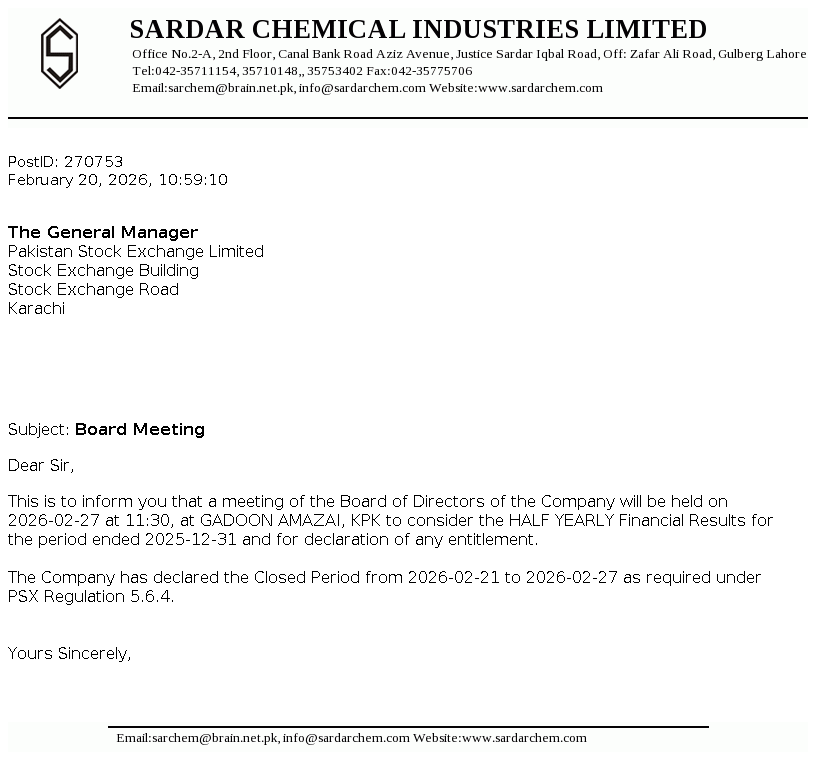 SARDAR CHEMICAL INDUSTRIES LIMITED
Office No.2-A, 2nd Floor, Canal Bank Road Aziz Avenue, Justice Sardar Iqbal Road, Off: Zafar Ali Road, Gulberg Lahore
Tel:042-35711154, 35710148,, 35753402 Fax:042-35775706
Email:sarchem@brain.net.pk, info@sardarchem.com Website:www.sardarchem.com

PostID: 270753
February 20, 2026, 10:59:10

The General Manager
Pakistan Stock Exchange Limited
Stock Exchange Building
Stock Exchange Road
Karachi

Subject: Board Meeting

Dear Sir,

This is to inform you that a meeting of the Board of Directors of the Company will be held on 2026-02-27 at 11:30, at GADOON AMAZAI, KPK to consider the HALF YEARLY Financial Results for the period ended 2025-12-31 and for declaration of any entitlement.

The Company has declared the Closed Period from 2026-02-21 to 2026-02-27 as required under PSX Regulation 5.6.4.

Yours Sincerely,

Email:sarchem@brain.net.pk, info@sardarchem.com Website:www.sardarchem.com